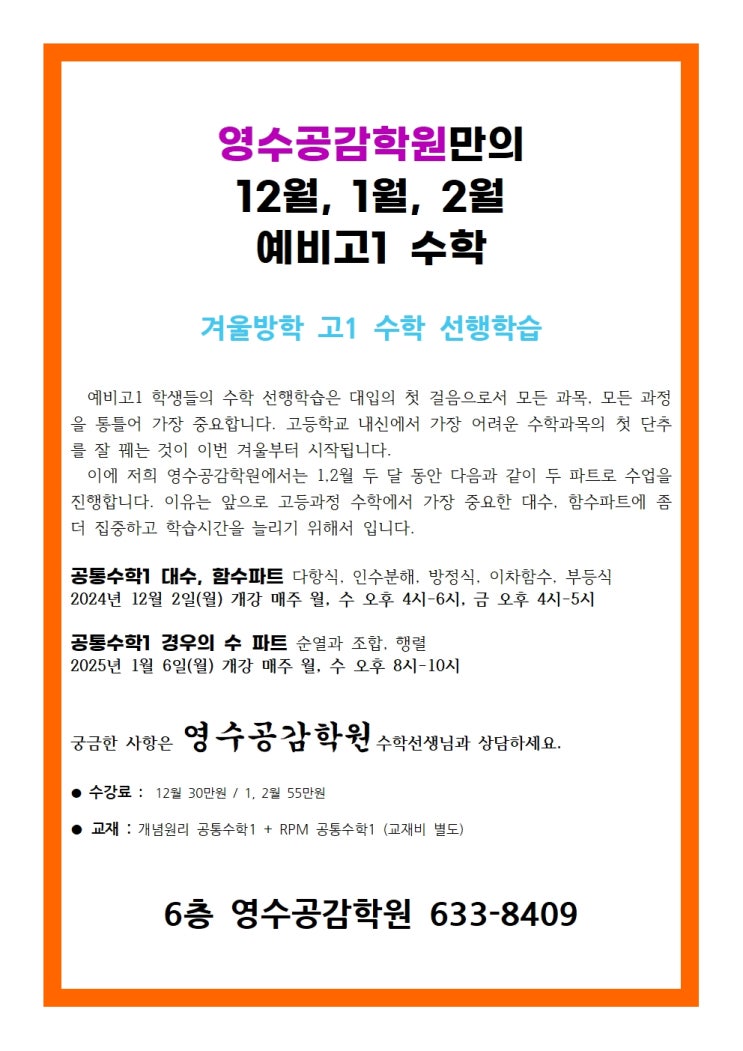 영수공감학원만의
12월, 1월, 2월
예비고1 수학

겨울방학 고1 수학 선행학습

예비고1 학생들의 수학 선행학습은 대입의 첫 걸음으로서 모든 과목, 모든 과정을 통틀어 가장 중요합니다. 고등학교 내신에서 가장 어려운 수학과목의 첫 단추를 잘 꿰는 것이 이번 겨울부터 시작됩니다.

이에 저희 영수공감학원에서는 1,2월 두 달 동안 다음과 같이 두 파트로 수업을 진행합니다. 이유는 앞으로 고등과정 수학에서 가장 중요한 대수, 함수파트에 좀 더 집중하고 학습시간을 늘리기 위해서 입니다.

공통수학1 대수, 함수파트 다항식, 인수분해, 방정식, 이차함수, 부등식
2024년 12월 2일(월) 개강 매주 월, 수 오후 4시-6시, 금 오후 4시-5시

공통수학1 경우의 수 파트 순열과 조합, 행렬
2025년 1월 6일(월) 개강 매주 월, 수 오후 8시-10시

궁금한 사항은 영수공감학원 수학선생님과 상담하세요.

• 수강료 : 12월 30만원 / 1, 2월 55만원

• 교재 : 개념원리 공통수학1 + RPM 공통수학1 (교재비 별도)

6층 영수공감학원 633-8409